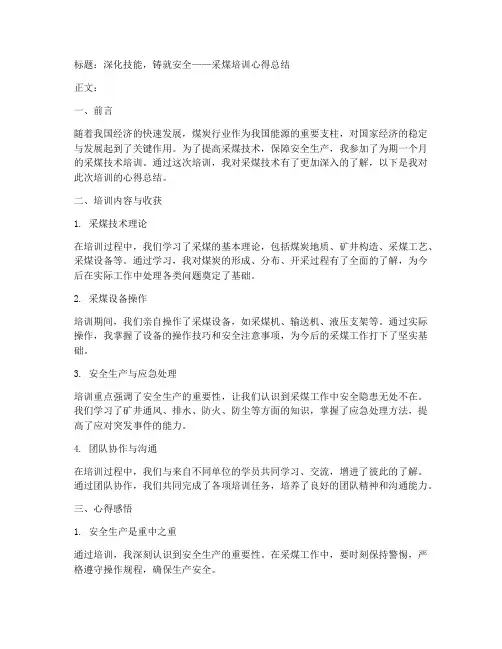 标题：深化技能，铸就安全——采煤培训心得总结

正文：

一、前言

随着我国经济的快速发展，煤炭行业作为我国能源的重要支柱，对国家经济的稳定与发展起到了关键作用。为了提高采煤技术，保障安全生产，我参加了为期一个月的采煤技术培训。通过这次培训，我对采煤技术有了更加深入的了解，以下是我对此次培训的心得总结。

二、培训内容与收获

1. 采煤技术理论

在培训过程中，我们学习了采煤的基本理论，包括煤炭地质、矿井构造、采煤工艺、采煤设备等。通过学习，我对煤炭的形成、分布、开采过程有了全面的了解，为今后在实际工作中处理各类问题奠定了基础。

2. 采煤设备操作

培训期间，我们亲自操作了采煤设备，如采煤机、输送机、液压支架等。通过实际操作，我掌握了设备的操作技巧和安全注意事项，为今后的采煤工作打下了坚实基础。

3. 安全生产与应急处理

培训重点强调了安全生产的重要性，让我们认识到采煤工作中安全隐患无处不在。我们学习了矿井通风、排水、防火、防尘等方面的知识，掌握了应急处理方法，提高了应对突发事件的能力。

4. 团队协作与沟通

在培训过程中，我们与来自不同单位的学员共同学习、交流，增进了彼此的了解。通过团队协作，我们共同完成了各项培训任务，培养了良好的团队精神和沟通能力。

三、心得感悟

1. 安全生产是重中之重

通过培训，我深刻认识到安全生产的重要性。在采煤工作中，要时刻保持警惕，严格遵守操作规程，确保生产安全。